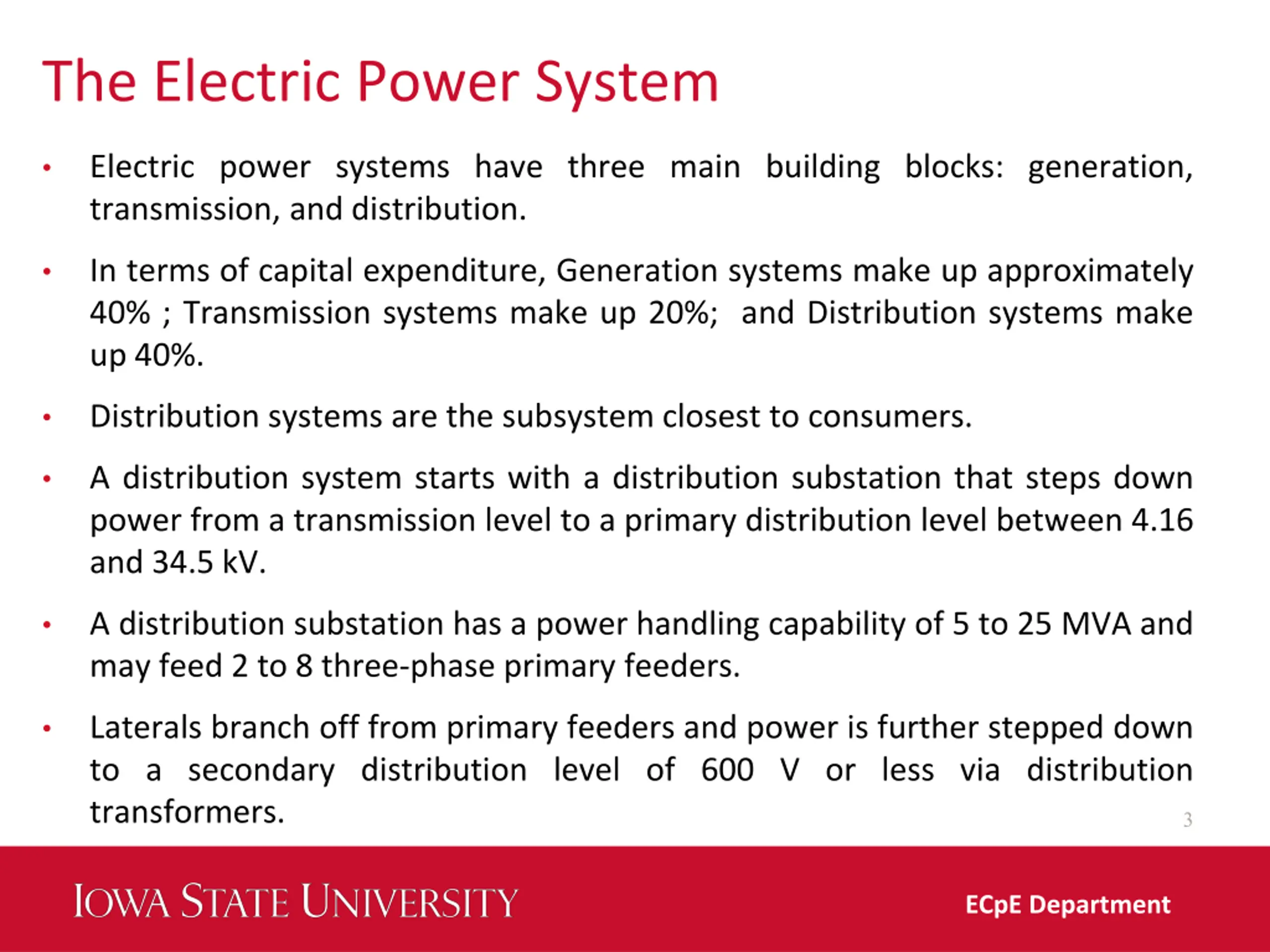 The Electric Power System

• Electric power systems have three main building blocks: generation, transmission, and distribution.

• In terms of capital expenditure, Generation systems make up approximately 40% ; Transmission systems make up 20%; and Distribution systems make up 40%.

• Distribution systems are the subsystem closest to consumers.

• A distribution system starts with a distribution substation that steps down power from a transmission level to a primary distribution level between 4.16 and 34.5 kV.

• A distribution substation has a power handling capability of 5 to 25 MVA and may feed 2 to 8 three-phase primary feeders.

• Laterals branch off from primary feeders and power is further stepped down to a secondary distribution level of 600 V or less via distribution transformers.

3

IOWA STATE UNIVERSITY

ECpE Department